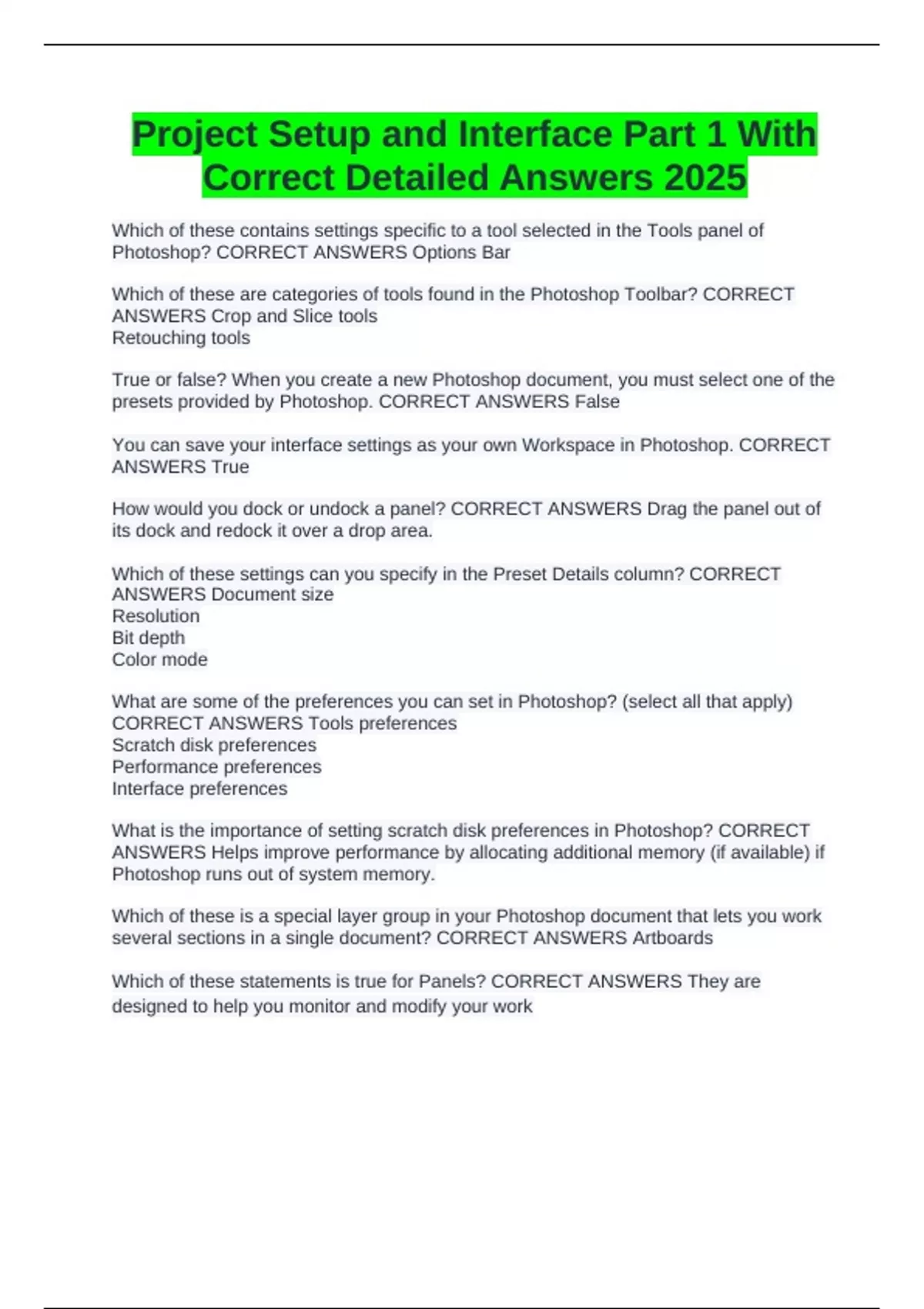 Project Setup and Interface Part 1 With Correct Detailed Answers 2025

Which of these contains settings specific to a tool selected in the Tools panel of Photoshop? CORRECT ANSWERS Options Bar

Which of these are categories of tools found in the Photoshop Toolbar? CORRECT ANSWERS Crop and Slice tools
Retouching tools

True or false? When you create a new Photoshop document, you must select one of the presets provided by Photoshop. CORRECT ANSWERS False

You can save your interface settings as your own Workspace in Photoshop. CORRECT ANSWERS True

How would you dock or undock a panel? CORRECT ANSWERS Drag the panel out of its dock and redock it over a drop area.

Which of these settings can you specify in the Preset Details column? CORRECT ANSWERS Document size
Resolution
Bit depth
Color mode

What are some of the preferences you can set in Photoshop? (select all that apply) CORRECT ANSWERS Tools preferences
Scratch disk preferences
Performance preferences
Interface preferences

What is the importance of setting scratch disk preferences in Photoshop? CORRECT ANSWERS Helps improve performance by allocating additional memory (if available) if Photoshop runs out of system memory.

Which of these is a special layer group in your Photoshop document that lets you work several sections in a single document? CORRECT ANSWERS Artboards

Which of these statements is true for Panels? CORRECT ANSWERS They are designed to help you monitor and modify your work